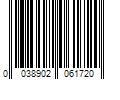 0 038902 061720